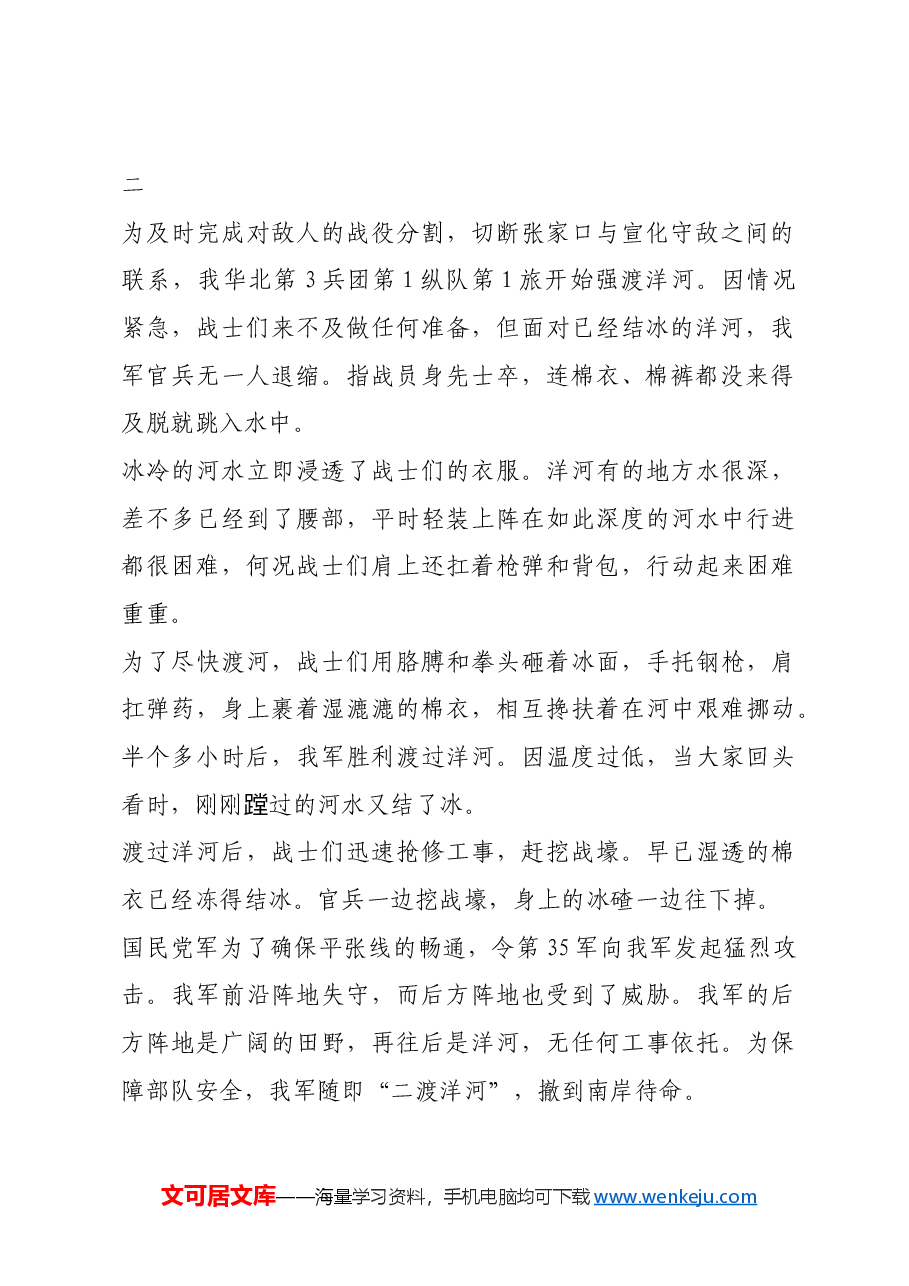 二

为及时完成对敌人的战役分割，切断张家口与宣化守敌之间的联系，我华北第3兵团第1纵队第1旅开始强渡洋河。因情况紧急，战士们来不及做任何准备，但面对已经结冰的洋河，我军官兵无一人退缩。指战员身先士卒，连棉衣、棉裤都没来得及脱就跳入水中。

冰冷的河水立即浸透了战士们的衣服。洋河有的地方水很深，差不多已经到了腰部，平时轻装上阵在如此深度的河水中行进都很困难，何况战士们肩上还扛着枪弹和背包，行动起来困难重重。

为了尽快渡河，战士们用胳膊和拳头砸着冰面，手托钢枪，肩扛弹药，身上裹着湿漉漉的棉衣，相互搀扶着在河中艰难挪动。半个多小时后，我军胜利渡过洋河。因温度过低，当大家回头看时，刚刚蹚过的河水又结了冰。

渡过洋河后，战士们迅速抢修工事，赶挖战壕。早已湿透的棉衣已经冻得结冰。官兵一边挖战壕，身上的冰碴一边往下掉。

国民党军为了确保平张线的畅通，令第35军向我军发起猛烈攻击。我军前沿阵地失守，而后方阵地也受到了威胁。我军的后方阵地是广阔的田野，再往后是洋河，无任何工事依托。为保障部队安全，我军随即“二渡洋河”，撤到南岸待命。

文可居文库——海量学习资料，手机电脑均可下载www.wenkeju.com